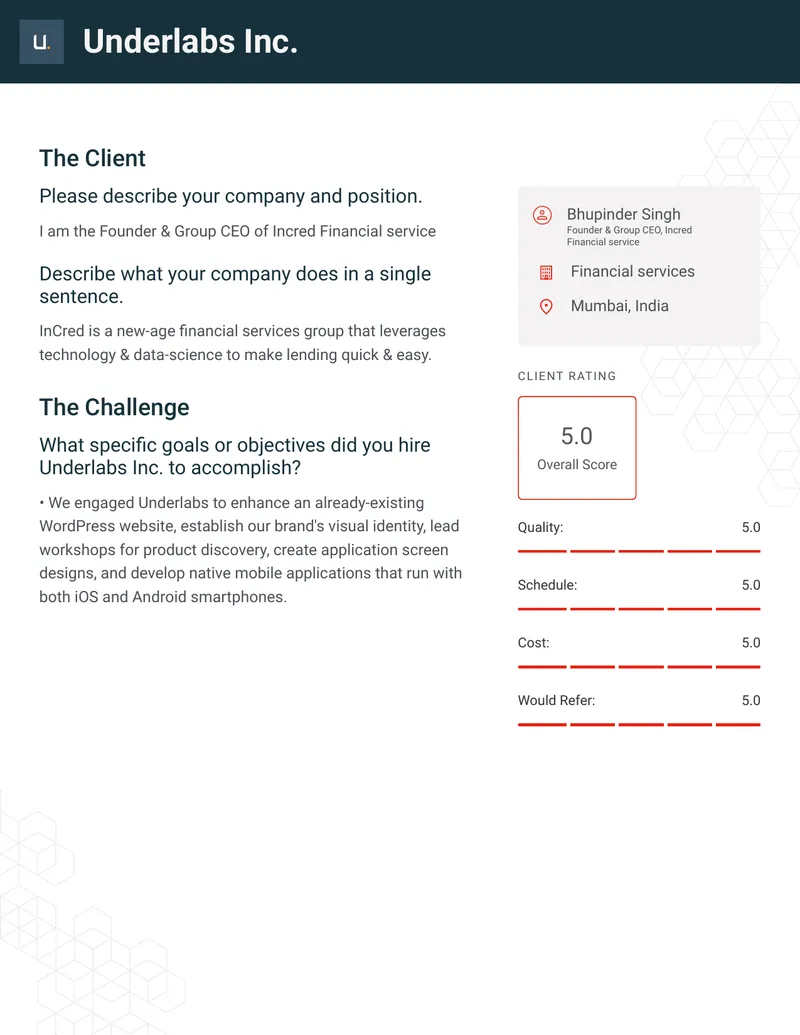 u.

Underlabs Inc.

The Client

Please describe your company and position.

I am the Founder & Group CEO of Incred Financial service

Describe what your company does in a single sentence.

InCred is a new-age financial services group that leverages technology & data-science to make lending quick & easy.

The Challenge

What specific goals or objectives did you hire Underlabs Inc. to accomplish?

• We engaged Underlabs to enhance an already-existing WordPress website, establish our brand's visual identity, lead workshops for product discovery, create application screen designs, and develop native mobile applications that run with both iOS and Android smartphones.

Bhupinder Singh
Founder & Group CEO, Incred Financial service

Financial services

Mumbai, India

CLIENT RATING

5.0
Overall Score

Quality: 5.0

Schedule: 5.0

Cost: 5.0

Would Refer: 5.0